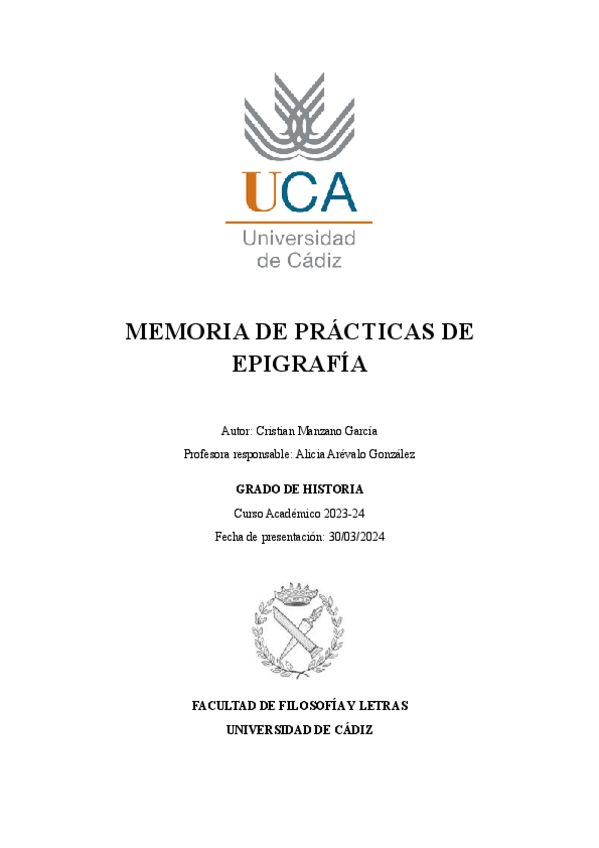 UCA
Universidad de Cádiz

MEMORIA DE PRÁCTICAS DE EPIGRAFÍA

Autor: Cristian Manzano García

Profesora responsable: Alicia Arévalo González

GRADO DE HISTORIA

Curso Académico 2023-24

Fecha de presentación: 30/03/2024

FACULTAD DE FILOSOFÍA Y LETRAS

UNIVERSIDAD DE CÁDIZ